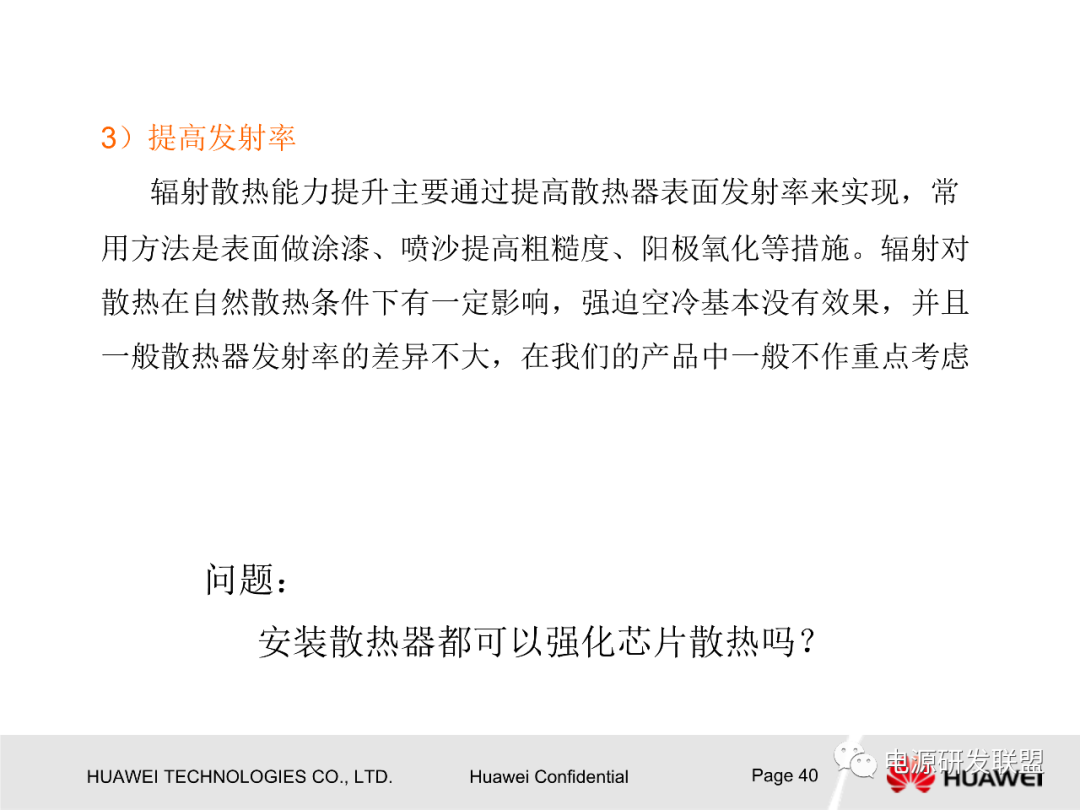 3）提高发射率

辐射散热能力提升主要通过提高散热器表面发射率来实现，常用方法是表面做涂漆、喷沙提高粗糙度、阳极氧化等措施。辐射对散热在自然散热条件下有一定影响，强迫空冷基本没有效果，并且一般散热器发射率的差异不大，在我们的产品中一般不作重点考虑

问题：

安装散热器都可以强化芯片散热吗？

HUAWEI TECHNOLOGIES CO., LTD.

Huawei Confidential

Page 40

电源研发联盟

HUAWEI